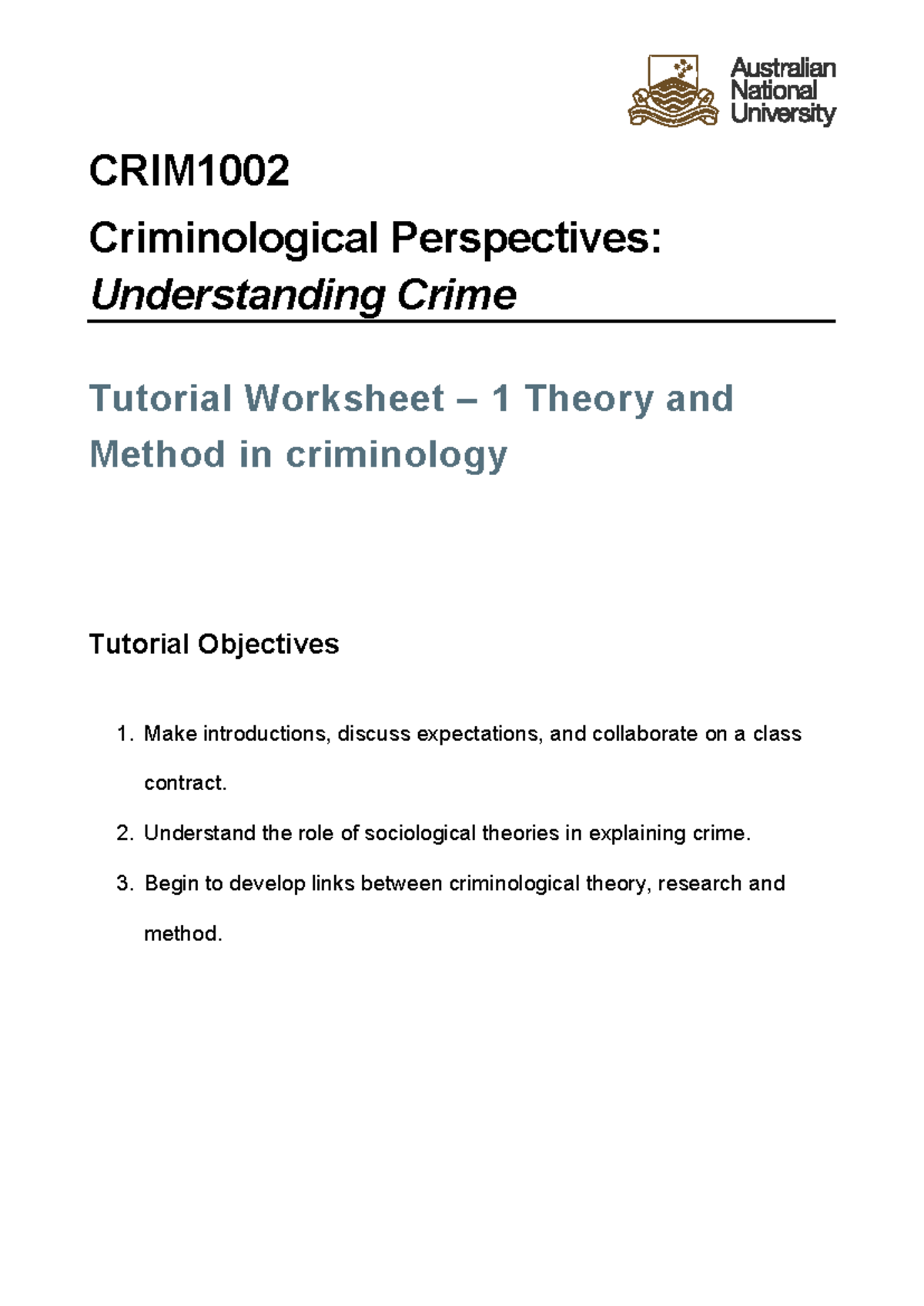 Australian National University

CRIM1002

Criminological Perspectives: Understanding Crime

Tutorial Worksheet – 1 Theory and Method in criminology

Tutorial Objectives

1. Make introductions, discuss expectations, and collaborate on a class contract.
2. Understand the role of sociological theories in explaining crime.
3. Begin to develop links between criminological theory, research and method.